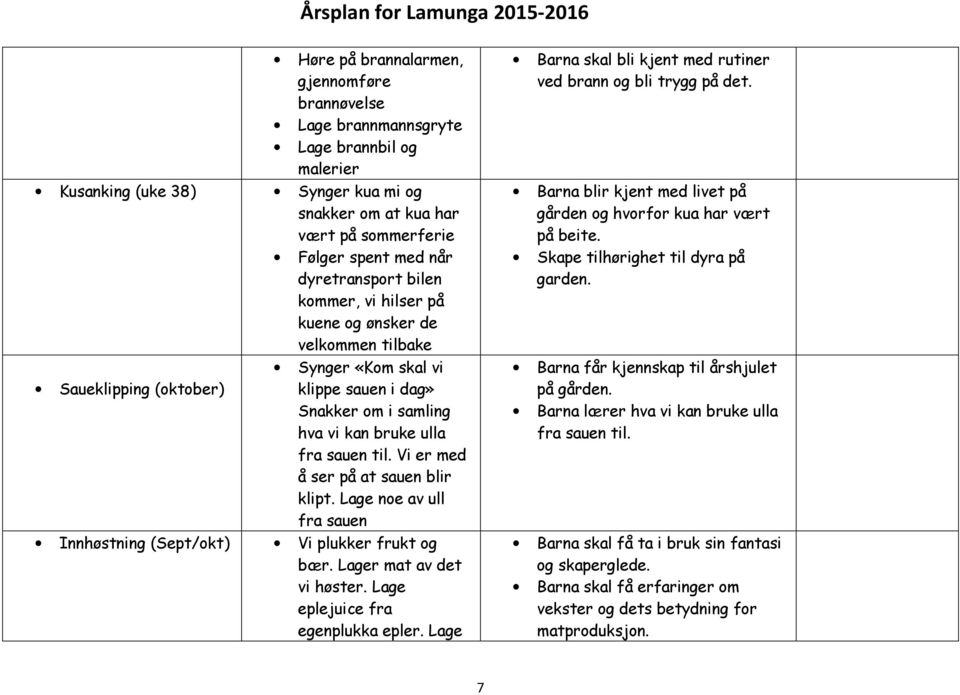 Årsplan for Lamunga 2015-2016

| | | | |
|---|---|---|---|
| | • Høre på brannalarmen, gjennomføre brannøvelse • Lage brannmannsgryte • Lage brannbil og malerier | • Barna skal bli kjent med rutiner ved brann og bli trygg på det. | |
| • Kusanking (uke 38) | • Synger kua mi og snakker om at kua har vært på sommerferie • Følger spent med når dyretransport bilen kommer, vi hilser på kuene og ønsker de velkommen tilbake | • Barna blir kjent med livet på gården og hvorfor kua har vært på beite. • Skape tilhørighet til dyra på garden. | |
| • Saueklipping (oktober) | • Synger «Kom skal vi klippe sauen i dag» Snakker om i samling hva vi kan bruke ulla fra sauen til. Vi er med å ser på at sauen blir klipt. Lage noe av ull fra sauen | • Barna får kjennskap til årshjulet på gården. • Barna lærer hva vi kan bruke ulla fra sauen til. | |
| • Innhøstning (Sept/okt) | • Vi plukker frukt og bær. Lager mat av det vi høster. Lage eplejuice fra egenplukka epler. Lage | • Barna skal få ta i bruk sin fantasi og skaperglede. • Barna skal få erfaringer om vekster og dets betydning for matproduksjon. | |

7